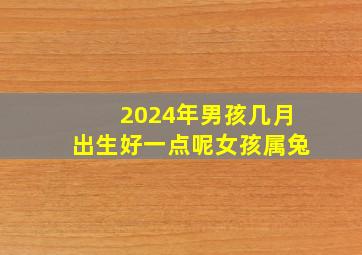 2024年男孩几月出生好一点呢女孩属兔